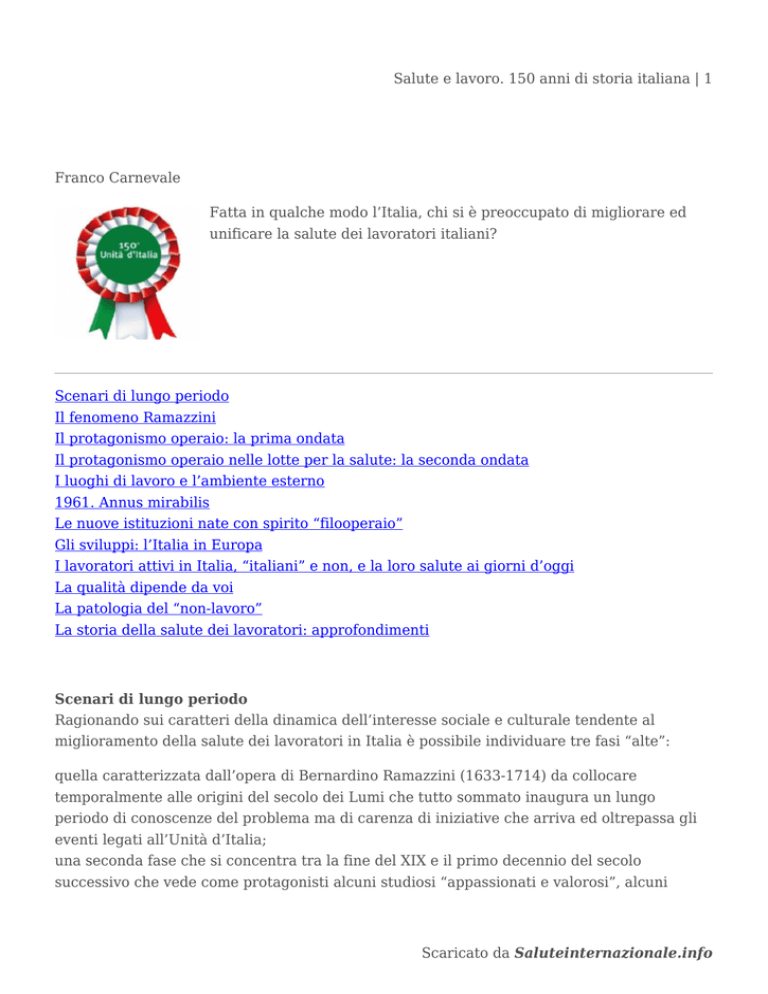 Salute e lavoro. 150 anni di storia italiana | 1

Franco Carnevale

150° Unità d'Italia

Fatta in qualche modo l'Italia, chi si è preoccupato di migliorare ed unificare la salute dei lavoratori italiani?

Scenari di lungo periodo
Il fenomeno Ramazzini
Il protagonismo operaio: la prima ondata
Il protagonismo operaio nelle lotte per la salute: la seconda ondata
I luoghi di lavoro e l'ambiente esterno
1961. Annus mirabilis
Le nuove istituzioni nate con spirito "filooperaio"
Gli sviluppi: l'Italia in Europa
I lavoratori attivi in Italia, "italiani" e non, e la loro salute ai giorni d'oggi
La qualità dipende da voi
La patologia del "non-lavoro"
La storia della salute dei lavoratori: approfondimenti

**Scenari di lungo periodo**
Ragionando sui caratteri della dinamica dell'interesse sociale e culturale tendente al miglioramento della salute dei lavoratori in Italia è possibile individuare tre fasi "alte":

quella caratterizzata dall'opera di Bernardino Ramazzini (1633-1714) da collocare temporalmente alle origini del secolo dei Lumi che tutto sommato inaugura un lungo periodo di conoscenze del problema ma di carenza di iniziative che arriva ed oltrepassa gli eventi legati all'Unità d'Italia;
una seconda fase che si concentra tra la fine del XIX e il primo decennio del secolo successivo che vede come protagonisti alcuni studiosi "appassionati e valorosi", alcuni

Scaricato da ***Saluteinternazionale.info***